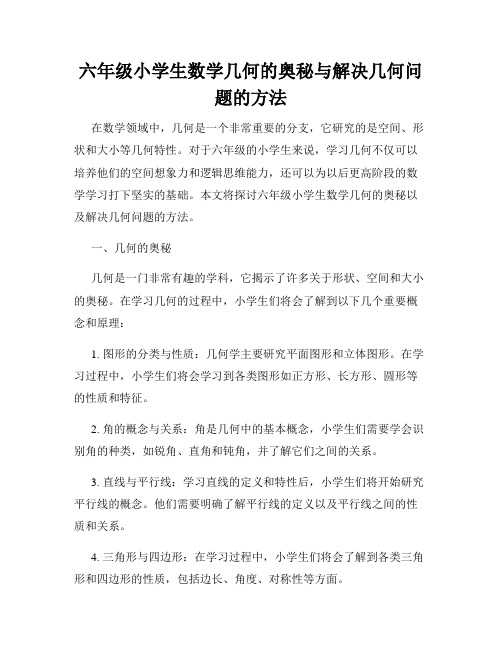 六年级小学生数学几何的奥秘与解决几何问题的方法

在数学领域中，几何是一个非常重要的分支，它研究的是空间、形状和大小等几何特性。对于六年级的小学生来说，学习几何不仅可以培养他们的空间想象力和逻辑思维能力，还可以为以后更高阶段的数学学习打下坚实的基础。本文将探讨六年级小学生数学几何的奥秘以及解决几何问题的方法。

一、几何的奥秘

几何是一门非常有趣的学科，它揭示了许多关于形状、空间和大小的奥秘。在学习几何的过程中，小学生们将会了解到以下几个重要概念和原理：

1. 图形的分类与性质：几何学主要研究平面图形和立体图形。在学习过程中，小学生们将会学习到各类图形如正方形、长方形、圆形等的性质和特征。

2. 角的概念与关系：角是几何中的基本概念，小学生们需要学会识别角的种类，如锐角、直角和钝角，并了解它们之间的关系。

3. 直线与平行线：学习直线的定义和特性后，小学生们将开始研究平行线的概念。他们需要明确了解平行线的定义以及平行线之间的性质和关系。

4. 三角形与四边形：在学习过程中，小学生们将会了解到各类三角形和四边形的性质，包括边长、角度、对称性等方面。